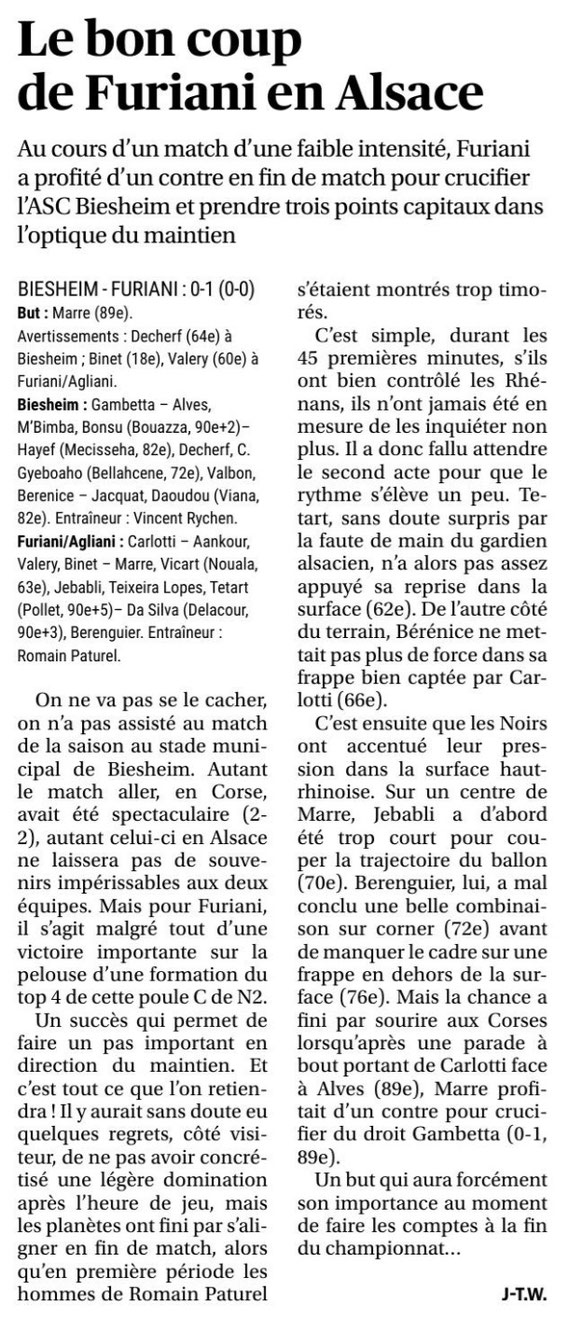 Le bon coup de Furiani en Alsace

Au cours d'un match d'une faible intensité, Furiani a profité d'un contre en fin de match pour crucifier l'ASC Biesheim et prendre trois points capitaux dans l'optique du maintien

BIESHEIM - FURIANI : 0-1 (0-0)
But : Marre (89e).
Avertissements : Decherf (64e) à Biesheim ; Binet (18e), Valery (60e) à Furiani/Agliani.
Biesheim : Gambetta – Alves, M'Bimba, Bonsu (Bouazza, 90e+2)– Hayef (Mecisseha, 82e), Decherf, C. Gyeboaho (Bellahcene, 72e), Valbon, Berenice – Jacquat, Daoudou (Viana, 82e). Entraîneur : Vincent Rychen.
Furiani/Agliani : Carlotti – Aankour, Valery, Binet – Marre, Vicart (Nouala, 63e), Jebabli, Teixeira Lopes, Tetart (Pollet, 90e+5)– Da Silva (Delacour, 90e+3), Berenguier. Entraîneur : Romain Paturel.

On ne va pas se le cacher, on n'a pas assisté au match de la saison au stade municipal de Biesheim. Autant le match aller, en Corse, avait été spectaculaire (2-2), autant celui-ci en Alsace ne laissera pas de souvenirs impérissables aux deux équipes. Mais pour Furiani, il s'agit malgré tout d'une victoire importante sur la pelouse d'une formation du top 4 de cette poule C de N2.

Un succès qui permet de faire un pas important en direction du maintien. Et c'est tout ce que l'on retiendra ! Il y aurait sans doute eu quelques regrets, côté visiteur, de ne pas avoir concrétisé une légère domination après l'heure de jeu, mais les planètes ont fini par s'aligner en fin de match, alors qu'en première période les hommes de Romain Paturel s'étaient montrés trop timorés.

C'est simple, durant les 45 premières minutes, s'ils ont bien contrôlé les Rhénans, ils n'ont jamais été en mesure de les inquiéter non plus. Il a donc fallu attendre le second acte pour que le rythme s'élève un peu. Tetart, sans doute surpris par la faute de main du gardien alsacien, n'a alors pas assez appuyé sa reprise dans la surface (62e). De l'autre côté du terrain, Bérénice ne mettait pas plus de force dans sa frappe bien captée par Carlotti (66e).

C'est ensuite que les Noirs ont accentué leur pression dans la surface haut-rhinoise. Sur un centre de Marre, Jebabli a d'abord été trop court pour couper la trajectoire du ballon (70e). Berenguier, lui, a mal conclu une belle combinaison sur corner (72e) avant de manquer le cadre sur une frappe en dehors de la surface (76e). Mais la chance a fini par sourire aux Corses lorsqu'après une parade à bout portant de Carlotti face à Alves (89e), Marre profitait d'un contre pour crucifier du droit Gambetta (0-1, 89e).

Un but qui aura forcément son importance au moment de faire les comptes à la fin du championnat...

J-T.W.